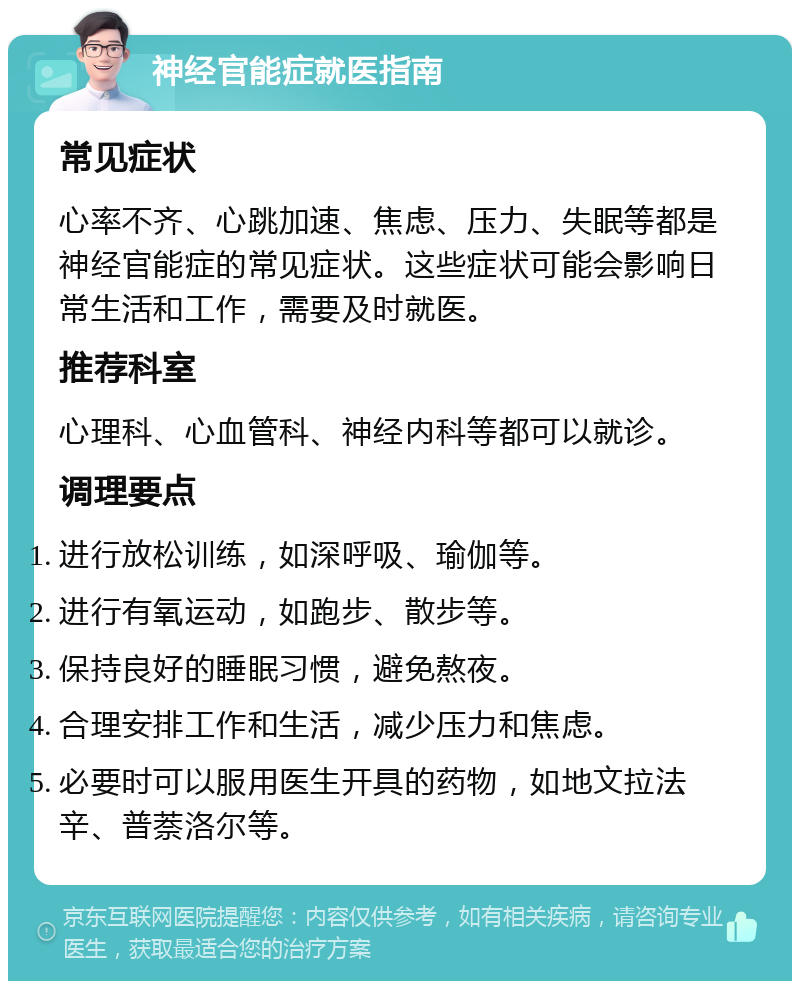 神经官能症就医指南

常见症状

心率不齐、心跳加速、焦虑、压力、失眠等都是神经官能症的常见症状。这些症状可能会影响日常生活和工作，需要及时就医。

推荐科室

心理科、心血管科、神经内科等都可以就诊。

调理要点

1. 进行放松训练，如深呼吸、瑜伽等。
2. 进行有氧运动，如跑步、散步等。
3. 保持良好的睡眠习惯，避免熬夜。
4. 合理安排工作和生活，减少压力和焦虑。
5. 必要时可以服用医生开具的药物，如地文拉法辛、普萘洛尔等。

京东互联网医院提醒您：内容仅供参考，如有相关疾病，请咨询专业医生，获取最适合您的治疗方案